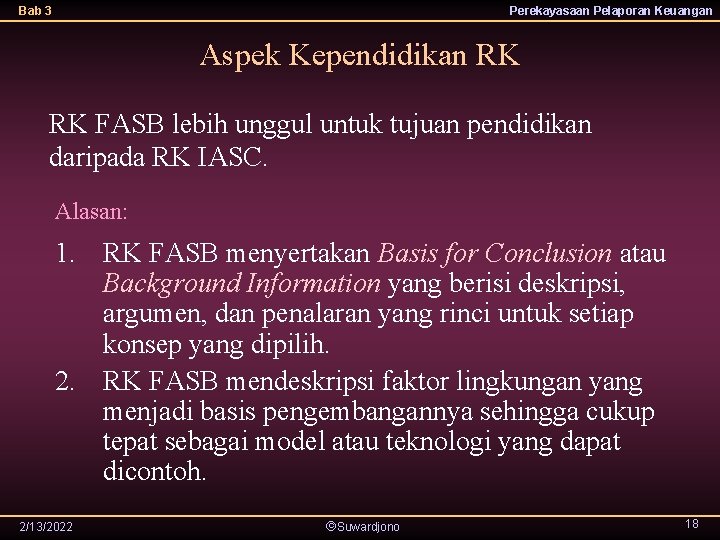 Bab 3

Perekayasaan Pelaporan Keuangan

Aspek Kependidikan RK

RK FASB lebih unggul untuk tujuan pendidikan daripada RK IASC.

Alasan:

1. RK FASB menyertakan Basis for Conclusion atau Background Information yang berisi deskripsi, argumen, dan penalaran yang rinci untuk setiap konsep yang dipilih.
2. RK FASB mendeskripsi faktor lingkungan yang menjadi basis pengembangannya sehingga cukup tepat sebagai model atau teknologi yang dapat dicontoh.

2/13/2022

©Suwardjono

18